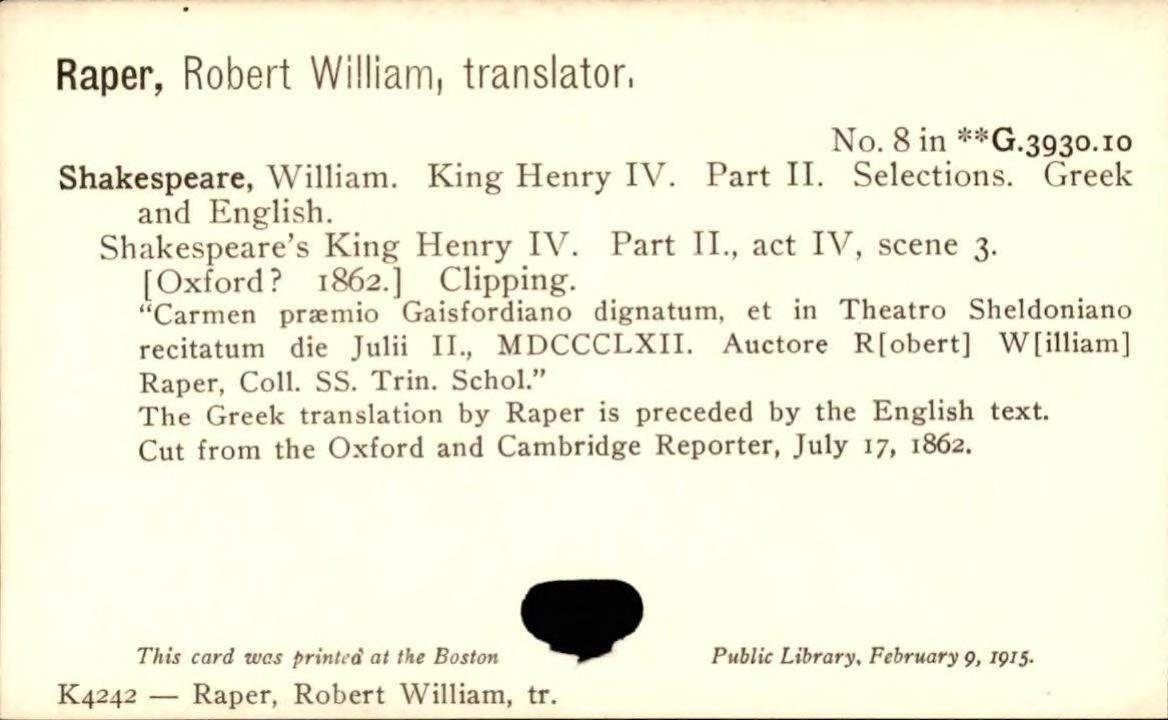 Raper, Robert William, translator.

No. 8 in **G.3930.10

Shakespeare, William. King Henry IV. Part II. Selections. Greek and English.

Shakespeare's King Henry IV. Part II., act IV, scene 3. [Oxford? 1862.] Clipping.

"Carmen præmio Gaisfordiano dignatum, et in Theatro Sheldoniano recitatum die Julii II., MDCCCLXII. Auctore R[obert] W[illiam] Raper, Coll. SS. Trin. Schol."

The Greek translation by Raper is preceded by the English text.

Cut from the Oxford and Cambridge Reporter, July 17, 1862.

This card was printed at the Boston Public Library, February 9, 1915.

K4242 — Raper, Robert William, tr.